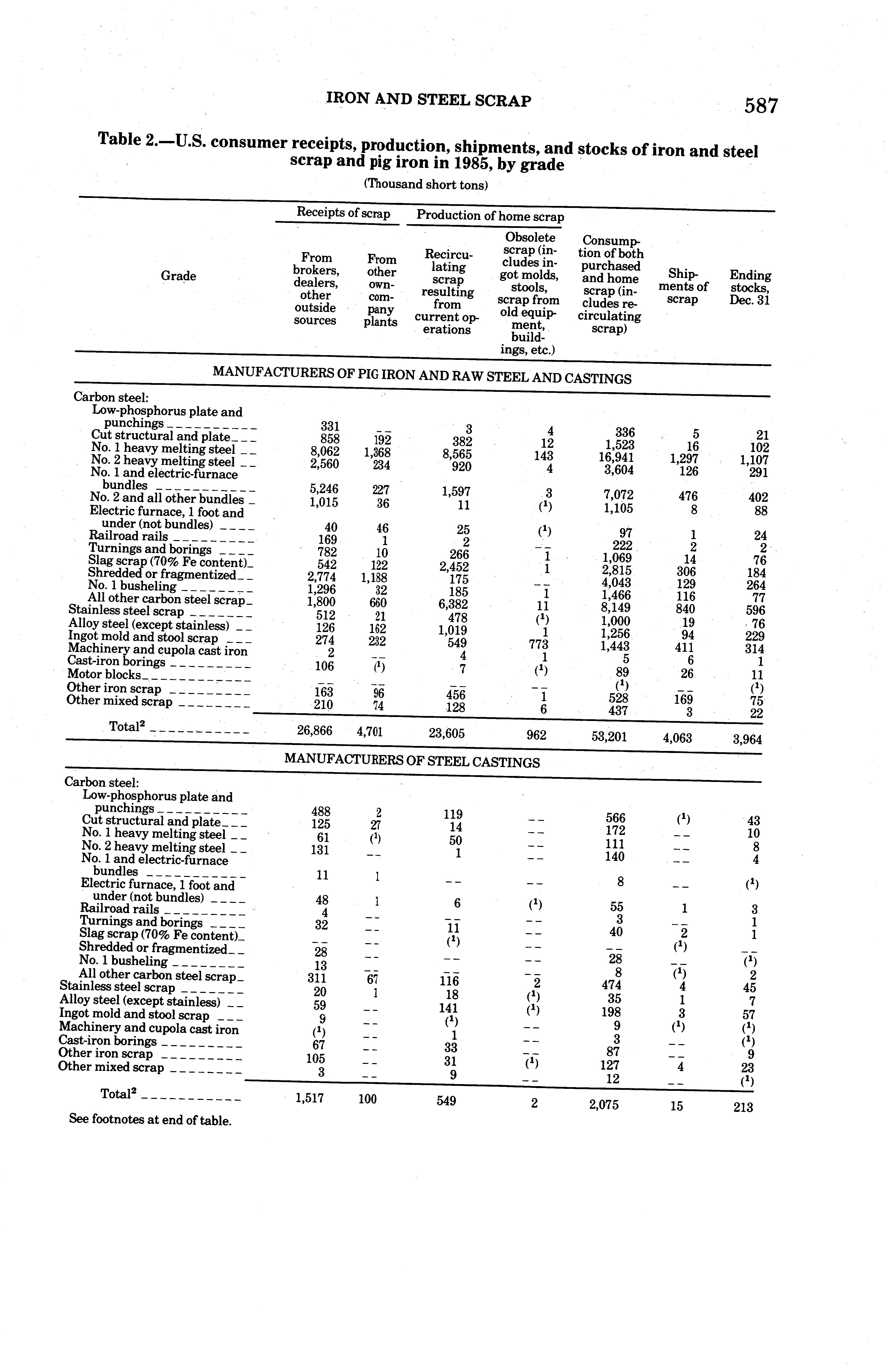 IRON AND STEEL SCRAP 587

Table 2.—U.S. consumer receipts, production, shipments, and stocks of iron and steel scrap and pig iron in 1985, by grade

(Thousand short tons)

| Grade | Receipts of scrap: From brokers, dealers, other outside sources | Receipts of scrap: From other own-company plants | Production of home scrap: Recirculating scrap resulting from current operations | Production of home scrap: Obsolete scrap (includes ingot molds, stools, scrap from old equipment, buildings, etc.) | Consumption of both purchased and home scrap (includes recirculating scrap) | Shipments of scrap | Ending stocks, Dec. 31 |
|---|---|---|---|---|---|---|---|
| MANUFACTURERS OF PIG IRON AND RAW STEEL AND CASTINGS | | | | | | | |
| Carbon steel: | | | | | | | |
| Low-phosphorus plate and punchings | 331 | -- | 3 | 4 | 336 | 5 | 21 |
| Cut structural and plate | 858 | 192 | 382 | 12 | 1,523 | 16 | 102 |
| No. 1 heavy melting steel | 8,062 | 1,368 | 8,565 | 143 | 16,941 | 1,297 | 1,107 |
| No. 2 heavy melting steel | 2,560 | 234 | 920 | 4 | 3,604 | 126 | 291 |
| No. 1 and electric-furnace bundles | 5,246 | 227 | 1,597 | 3 | 7,072 | 476 | 402 |
| No. 2 and all other bundles | 1,015 | 36 | 11 | ($^1$) | 1,105 | 8 | 88 |
| Electric furnace, 1 foot and under (not bundles) | 40 | 46 | 25 | ($^1$) | 97 | 1 | 24 |
| Railroad rails | 169 | 1 | 2 | -- | 222 | 2 | 2 |
| Turnings and borings | 782 | 10 | 266 | 1 | 1,069 | 14 | 76 |
| Slag scrap (70% Fe content) | 542 | 122 | 2,452 | 1 | 2,815 | 306 | 184 |
| Shredded or fragmentized | 2,774 | 1,188 | 175 | -- | 4,043 | 129 | 264 |
| No. 1 busheling | 1,296 | 32 | 185 | 1 | 1,466 | 116 | 77 |
| All other carbon steel scrap | 1,800 | 660 | 6,382 | 11 | 8,149 | 840 | 596 |
| Stainless steel scrap | 512 | 21 | 478 | ($^1$) | 1,000 | 19 | 76 |
| Alloy steel (except stainless) | 126 | 162 | 1,019 | 1 | 1,256 | 94 | 229 |
| Ingot mold and stool scrap | 274 | 232 | 549 | 773 | 1,443 | 411 | 314 |
| Machinery and cupola cast iron | 2 | -- | 4 | 1 | 5 | 6 | 1 |
| Cast-iron borings | 106 | ($^1$) | 7 | ($^1$) | 89 | 26 | 11 |
| Motor blocks | -- | -- | -- | -- | ($^1$) | -- | ($^1$) |
| Other iron scrap | 163 | 96 | 456 | 1 | 528 | 169 | 75 |
| Other mixed scrap | 210 | 74 | 128 | 6 | 437 | 3 | 22 |
| Total$^2$ | 26,866 | 4,701 | 23,605 | 962 | 53,201 | 4,063 | 3,964 |
| MANUFACTURERS OF STEEL CASTINGS | | | | | | | |
| Carbon steel: | | | | | | | |
| Low-phosphorus plate and punchings | 488 | 2 | 119 | -- | 566 | ($^1$) | 43 |
| Cut structural and plate | 125 | 27 | 14 | -- | 172 | -- | 10 |
| No. 1 heavy melting steel | 61 | ($^1$) | 50 | -- | 111 | -- | 8 |
| No. 2 heavy melting steel | 131 | -- | 1 | -- | 140 | -- | 4 |
| No. 1 and electric-furnace bundles | 11 | 1 | -- | -- | 8 | -- | ($^1$) |
| Electric furnace, 1 foot and under (not bundles) | 48 | 1 | 6 | ($^1$) | 55 | 1 | 3 |
| Railroad rails | 4 | -- | -- | -- | 3 | -- | 1 |
| Turnings and borings | 32 | -- | 11 | -- | 40 | 2 | 1 |
| Slag scrap (70% Fe content) | -- | -- | ($^1$) | -- | -- | ($^1$) | -- |
| Shredded or fragmentized | 28 | -- | -- | -- | 28 | -- | ($^1$) |
| No. 1 busheling | 13 | -- | -- | -- | 8 | ($^1$) | 2 |
| All other carbon steel scrap | 311 | 67 | 116 | 2 | 474 | 4 | 45 |
| Stainless steel scrap | 20 | 1 | 18 | ($^1$) | 35 | 1 | 7 |
| Alloy steel (except stainless) | 59 | -- | 141 | ($^1$) | 198 | 3 | 57 |
| Ingot mold and stool scrap | 9 | -- | ($^1$) | -- | 9 | ($^1$) | ($^1$) |
| Machinery and cupola cast iron | ($^1$) | -- | 1 | -- | 3 | -- | ($^1$) |
| Cast-iron borings | 67 | -- | 33 | -- | 87 | -- | 9 |
| Other iron scrap | 105 | -- | 31 | ($^1$) | 127 | 4 | 23 |
| Other mixed scrap | 3 | -- | 9 | -- | 12 | -- | ($^1$) |
| Total$^2$ | 1,517 | 100 | 549 | 2 | 2,075 | 15 | 213 |

See footnotes at end of table.